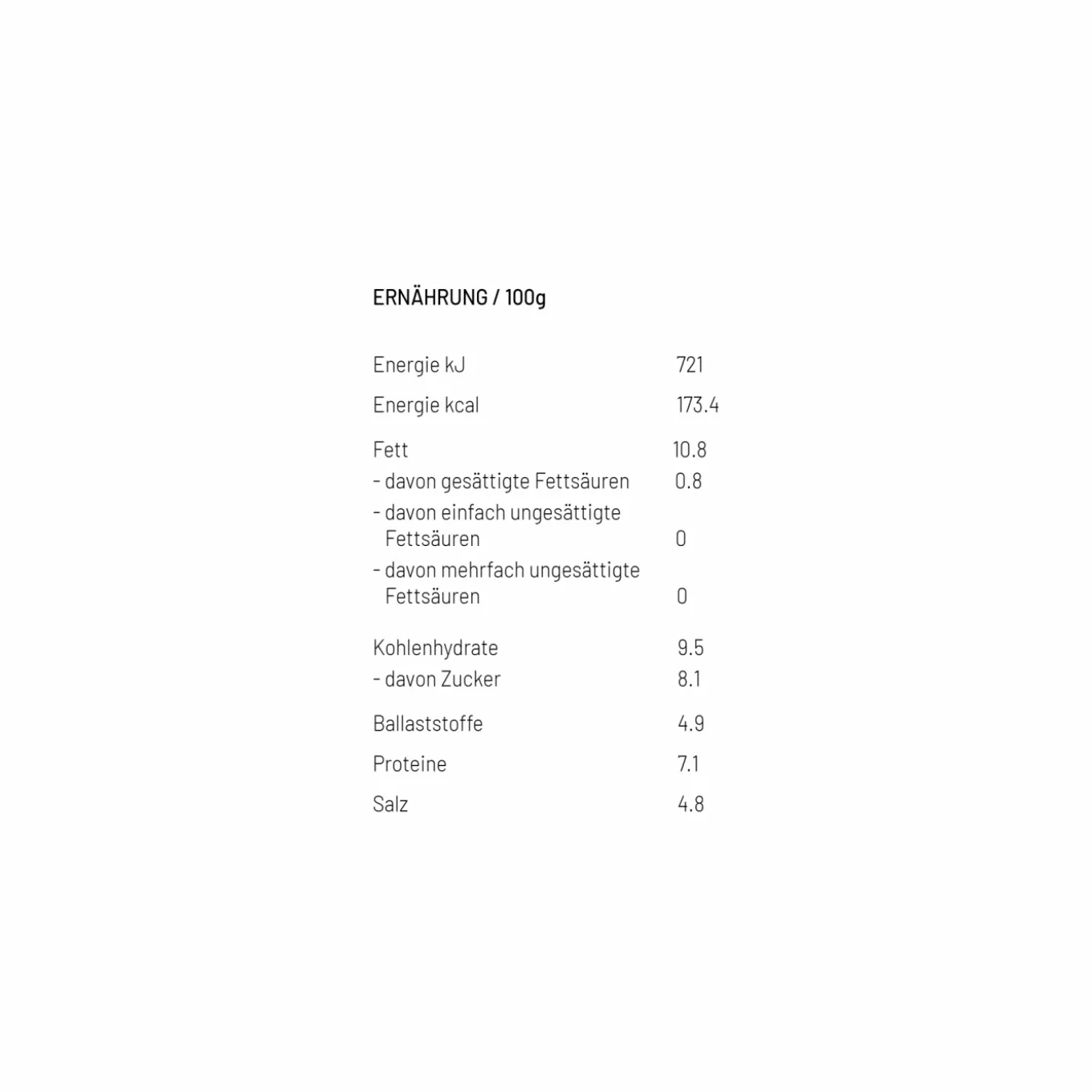 ERNÄHRUNG / 100g

| | |
|---|---|
| Energie kJ | 721 |
| Energie kcal | 173.4 |
| Fett | 10.8 |
| - davon gesättigte Fettsäuren | 0.8 |
| - davon einfach ungesättigte Fettsäuren | 0 |
| - davon mehrfach ungesättigte Fettsäuren | 0 |
| Kohlenhydrate | 9.5 |
| - davon Zucker | 8.1 |
| Ballaststoffe | 4.9 |
| Proteine | 7.1 |
| Salz | 4.8 |